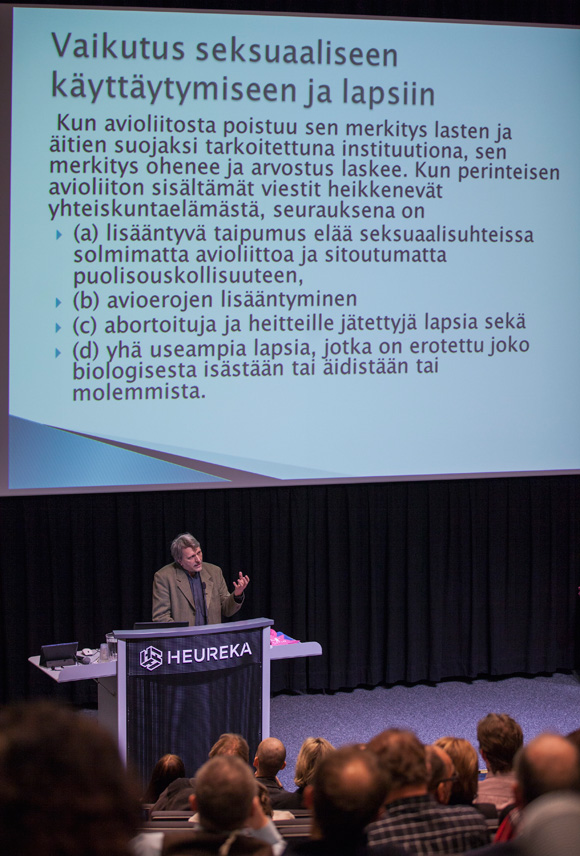 Vaikutus seksuaaliseen käyttäytymiseen ja lapsiin

Kun avioliitosta poistuu sen merkitys lasten ja äitien suojaksi tarkoitettuna instituutiona, sen merkitys ohenee ja arvostus laskee. Kun perinteisen avioliiton sisältämät viestit heikkenevät yhteiskuntaelämästä, seurauksena on

(a) lisääntyvä taipumus elää seksuaalisuhteissa solmimatta avioliittoa ja sitoutumatta puolisouskollisuuteen,
(b) avioerojen lisääntyminen
(c) abortoituja ja heitteille jätettyjä lapsia sekä
(d) yhä useampia lapsia, jotka on erotettu joko biologisesta isästään tai äidistään tai molemmista.

HEUREKA